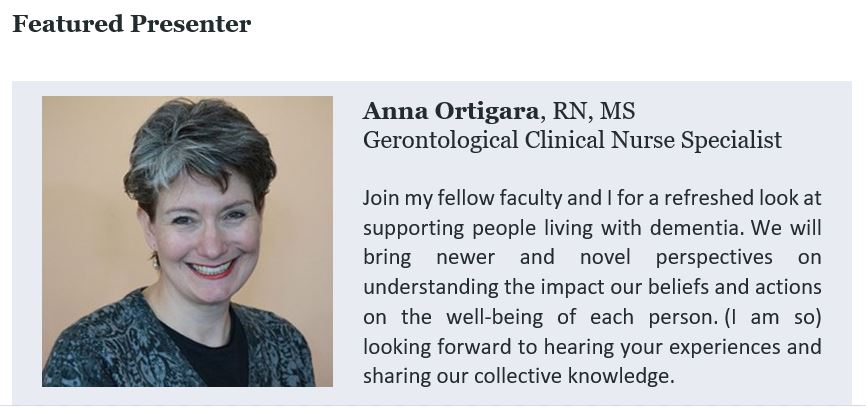 Featured Presenter

Anna Ortigara, RN, MS
Gerontological Clinical Nurse Specialist

Join my fellow faculty and I for a refreshed look at supporting people living with dementia. We will bring newer and novel perspectives on understanding the impact our beliefs and actions on the well-being of each person. (I am so) looking forward to hearing your experiences and sharing our collective knowledge.